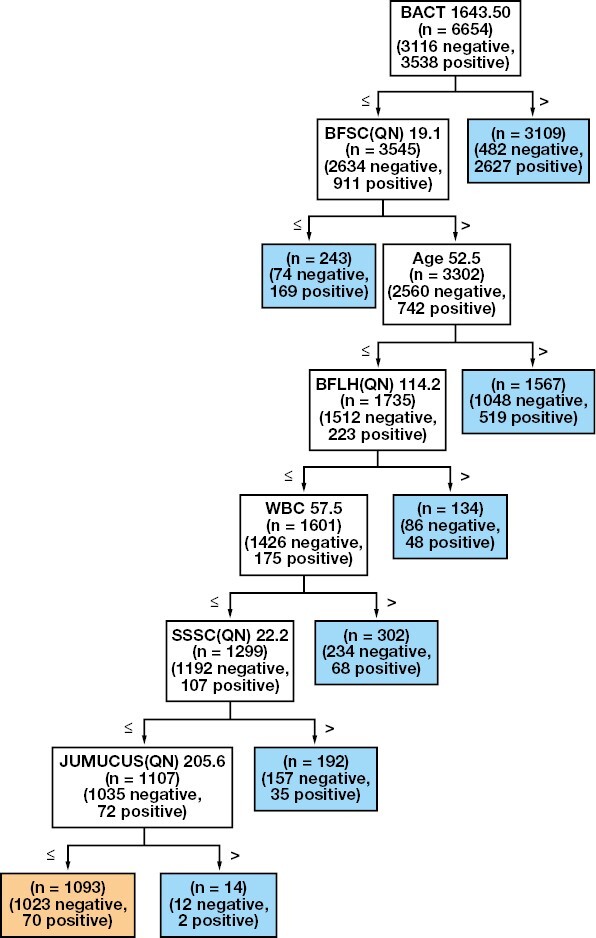 BACT 1643.50
(n = 6654)
(3116 negative,
3538 positive)

≤

>

BFSC(QN) 19.1
(n = 3545)
(2634 negative,
911 positive)

(n = 3109)
(482 negative,
2627 positive)

≤

>

(n = 243)
(74 negative,
169 positive)

Age 52.5
(n = 3302)
(2560 negative,
742 positive)

≤

>

BFLH(QN) 114.2
(n = 1735)
(1512 negative,
223 positive)

(n = 1567)
(1048 negative,
519 positive)

≤

>

WBC 57.5
(n = 1601)
(1426 negative,
175 positive)

(n = 134)
(86 negative,
48 positive)

≤

>

SSSC(QN) 22.2
(n = 1299)
(1192 negative,
107 positive)

(n = 302)
(234 negative,
68 positive)

≤

>

JUMUCUS(QN) 205.6
(n = 1107)
(1035 negative,
72 positive)

(n = 192)
(157 negative,
35 positive)

≤

>

(n = 1093)
(1023 negative,
70 positive)

(n = 14)
(12 negative,
2 positive)